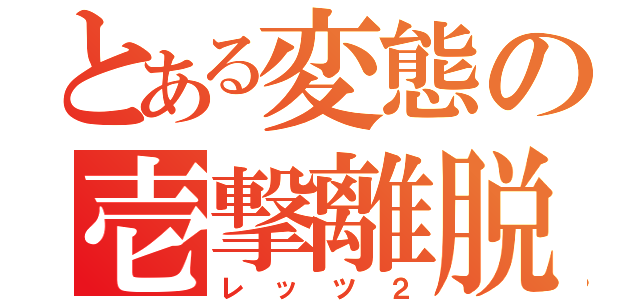 とある変態の
壱撃離脱
レッツ２